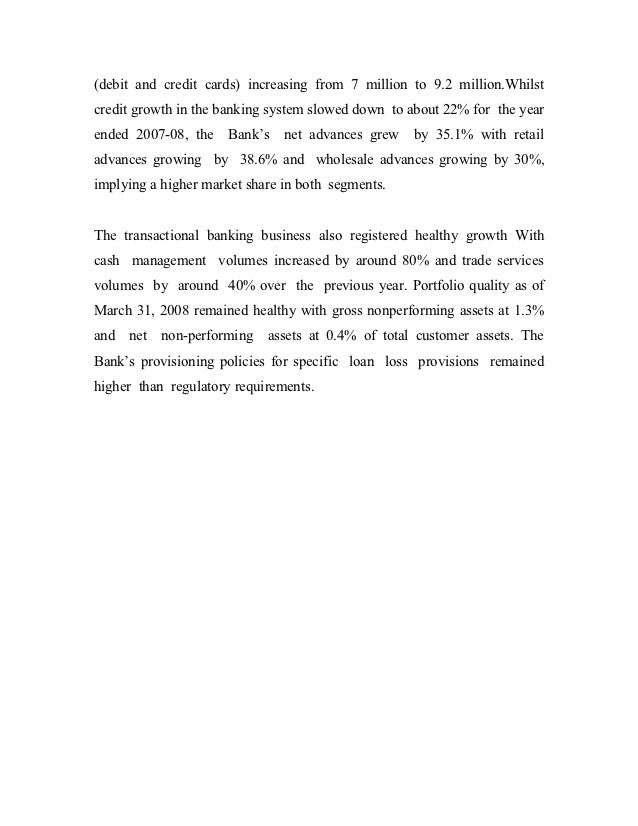 (debit and credit cards) increasing from 7 million to 9.2 million.Whilst credit growth in the banking system slowed down to about 22% for the year ended 2007-08, the Bank's net advances grew by 35.1% with retail advances growing by 38.6% and wholesale advances growing by 30%, implying a higher market share in both segments.

The transactional banking business also registered healthy growth With cash management volumes increased by around 80% and trade services volumes by around 40% over the previous year. Portfolio quality as of March 31, 2008 remained healthy with gross nonperforming assets at 1.3% and net non-performing assets at 0.4% of total customer assets. The Bank's provisioning policies for specific loan loss provisions remained higher than regulatory requirements.